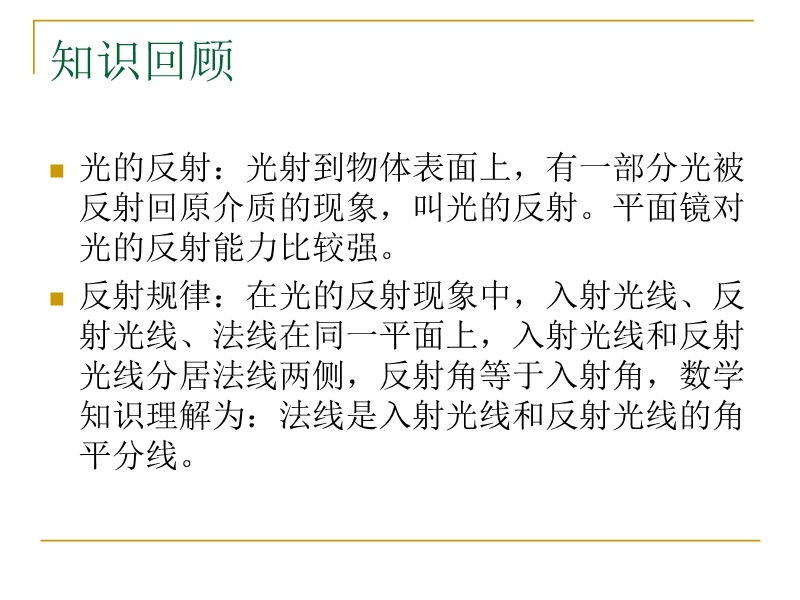 知识回顾

• 光的反射：光射到物体表面上，有一部分光被反射回原介质的现象，叫光的反射。平面镜对光的反射能力比较强。

• 反射规律：在光的反射现象中，入射光线、反射光线、法线在同一平面上，入射光线和反射光线分居法线两侧，反射角等于入射角，数学知识理解为：法线是入射光线和反射光线的角平分线。